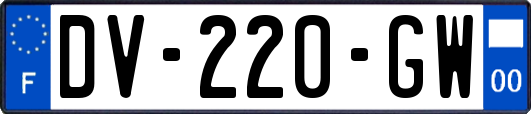 F
DV-220-GW
00